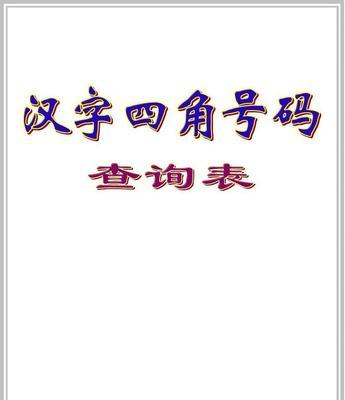 汉字四角号码

查询表